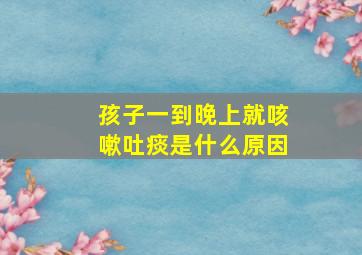 孩子一到晚上就咳嗽吐痰是什么原因